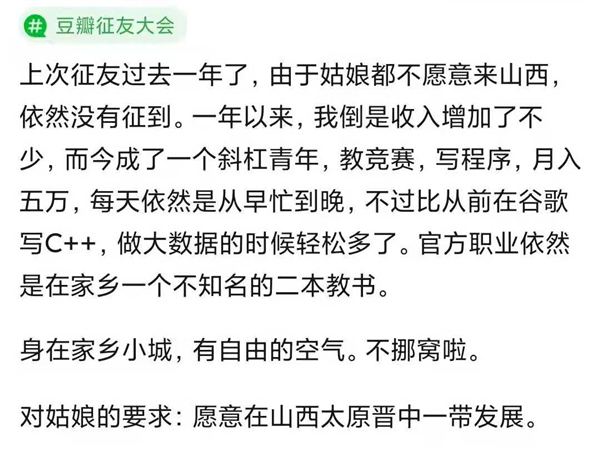 # 豆瓣征友大会

上次征友过去一年了，由于姑娘都不愿意来山西，依然没有征到。一年以来，我倒是收入增加了不少，而今成了一个斜杠青年，教竞赛，写程序，月入五万，每天依然是从早忙到晚，不过比从前在谷歌写C++，做大数据的时候轻松多了。官方职业依然是在家乡一个不知名的二本教书。

身在家乡小城，有自由的空气。不挪窝啦。

对姑娘的要求：愿意在山西太原晋中一带发展。